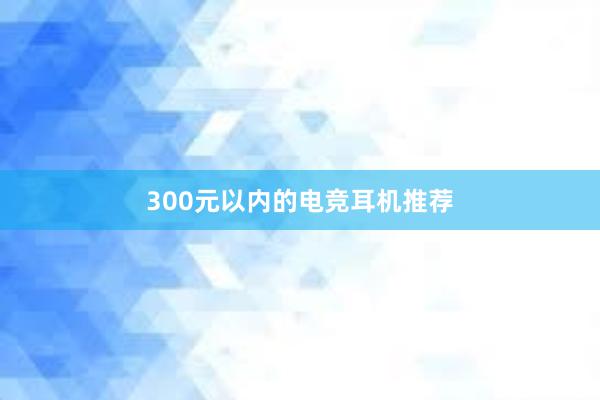 300元以内的电竞耳机推荐